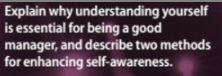 Explain why understanding yourself is essential for being a good manager, and describe two methods for enhancing self-awareness.